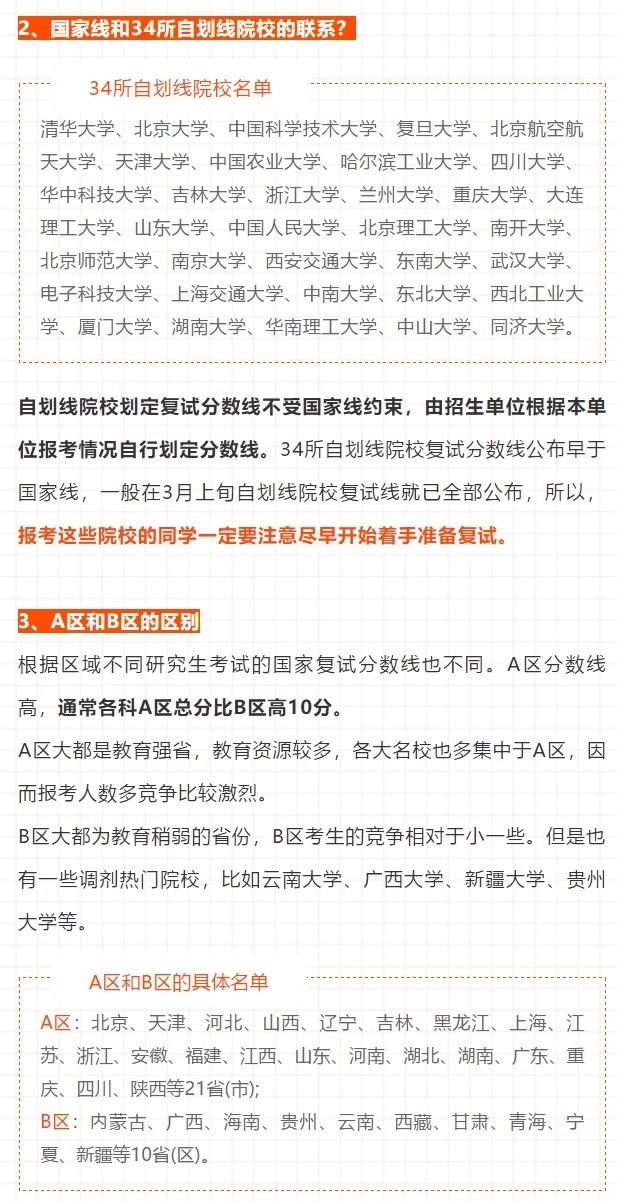 2、国家线和34所自划线院校的联系？

34所自划线院校名单

清华大学、北京大学、中国科学技术大学、复旦大学、北京航空航天大学、天津大学、中国农业大学、哈尔滨工业大学、四川大学、华中科技大学、吉林大学、浙江大学、兰州大学、重庆大学、大连理工大学、山东大学、中国人民大学、北京理工大学、南开大学、北京师范大学、南京大学、西安交通大学、东南大学、武汉大学、电子科技大学、上海交通大学、中南大学、东北大学、西北工业大学、厦门大学、湖南大学、华南理工大学、中山大学、同济大学。

自划线院校划定复试分数线不受国家线约束，由招生单位根据本单位报考情况自行划定分数线。34所自划线院校复试分数线公布早于国家线，一般在3月上旬自划线院校复试线就已全部公布，所以，报考这些院校的同学一定要注意尽早开始着手准备复试。

3、A区和B区的区别

根据区域不同研究生考试的国家复试分数线也不同。A区分数线高，通常各科A区总分比B区高10分。

A区大都是教育强省，教育资源较多，各大名校也多集中于A区，因而报考人数多竞争比较激烈。

B区大都为教育稍弱的省份，B区考生的竞争相对于小一些。但是也有一些调剂热门院校，比如云南大学、广西大学、新疆大学、贵州大学等。

A区和B区的具体名单

A区：北京、天津、河北、山西、辽宁、吉林、黑龙江、上海、江苏、浙江、安徽、福建、江西、山东、河南、湖北、湖南、广东、重庆、四川、陕西等21省(市);

B区：内蒙古、广西、海南、贵州、云南、西藏、甘肃、青海、宁夏、新疆等10省(区)。